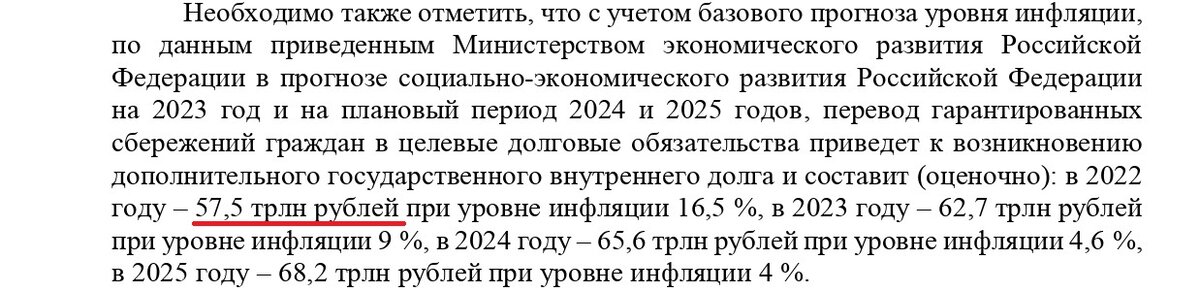 Необходимо также отметить, что с учетом базового прогноза уровня инфляции, по данным приведенным Министерством экономического развития Российской Федерации в прогнозе социально-экономического развития Российской Федерации на 2023 год и на плановый период 2024 и 2025 годов, перевод гарантированных сбережений граждан в целевые долговые обязательства приведет к возникновению дополнительного государственного внутреннего долга и составит (оценочно): в 2022 году – 57,5 трлн рублей при уровне инфляции 16,5 %, в 2023 году – 62,7 трлн рублей при уровне инфляции 9 %, в 2024 году – 65,6 трлн рублей при уровне инфляции 4,6 %, в 2025 году – 68,2 трлн рублей при уровне инфляции 4 %.